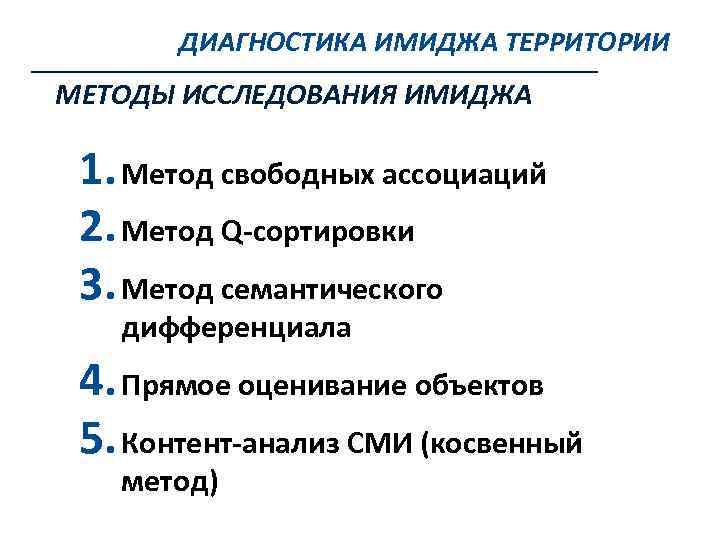 ДИАГНОСТИКА ИМИДЖА ТЕРРИТОРИИ

МЕТОДЫ ИССЛЕДОВАНИЯ ИМИДЖА

1. Метод свободных ассоциаций
2. Метод Q-сортировки
3. Метод семантического дифференциала
4. Прямое оценивание объектов
5. Контент-анализ СМИ (косвенный метод)